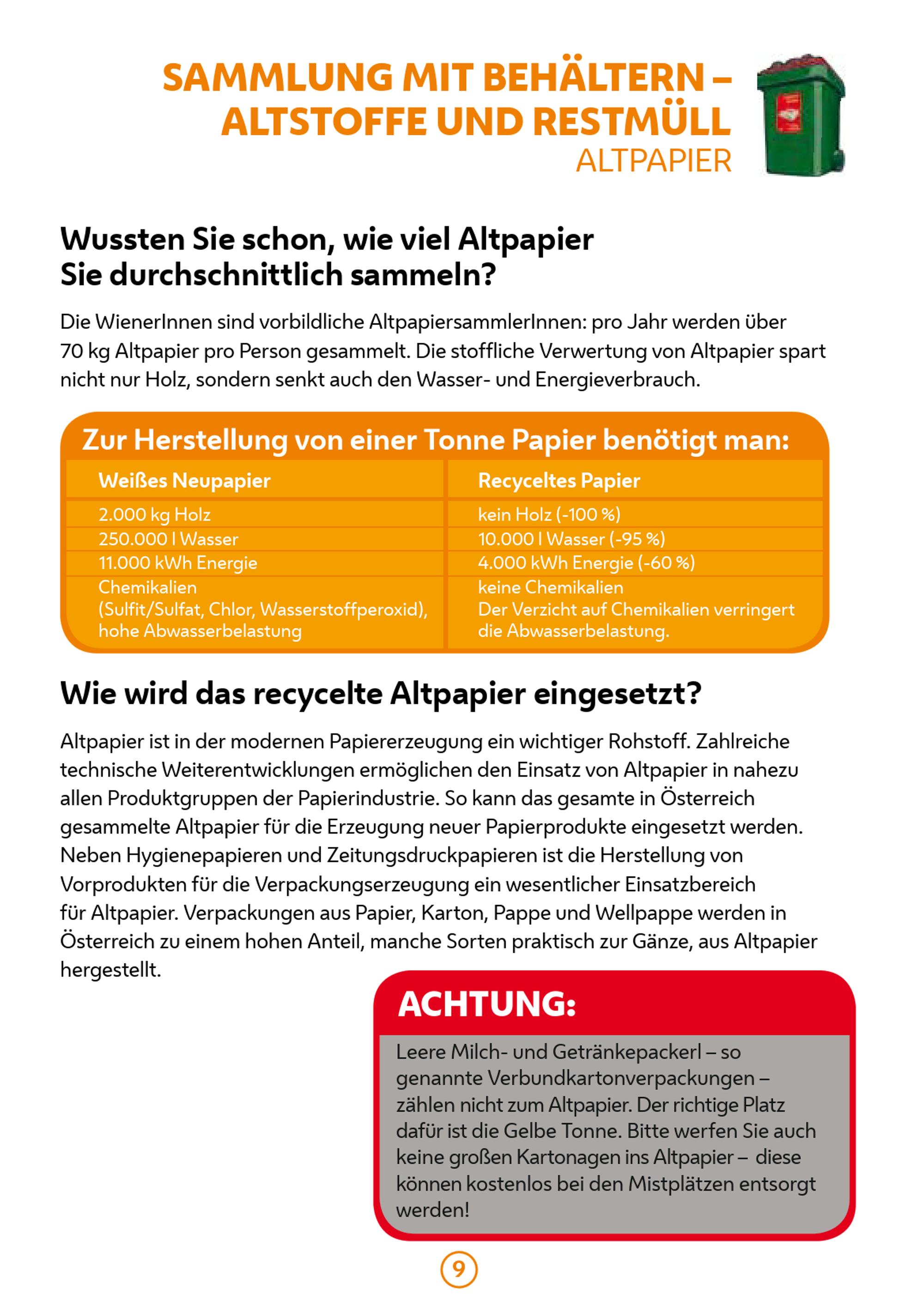 SAMMLUNG MIT BEHÄLTERN – ALTSTOFFE UND RESTMÜLL
ALTPAPIER

Wussten Sie schon, wie viel Altpapier Sie durchschnittlich sammeln?

Die WienerInnen sind vorbildliche AltpapiersammlerInnen: pro Jahr werden über 70 kg Altpapier pro Person gesammelt. Die stoffliche Verwertung von Altpapier spart nicht nur Holz, sondern senkt auch den Wasser- und Energieverbrauch.

Zur Herstellung von einer Tonne Papier benötigt man:

| Weißes Neupapier | Recyceltes Papier |
|---|---|
| 2.000 kg Holz | kein Holz (-100 %) |
| 250.000 l Wasser | 10.000 l Wasser (-95 %) |
| 11.000 kWh Energie | 4.000 kWh Energie (-60 %) |
| Chemikalien (Sulfit/Sulfat, Chlor, Wasserstoffperoxid), hohe Abwasserbelastung | keine Chemikalien Der Verzicht auf Chemikalien verringert die Abwasserbelastung. |

Wie wird das recycelte Altpapier eingesetzt?

Altpapier ist in der modernen Papiererzeugung ein wichtiger Rohstoff. Zahlreiche technische Weiterentwicklungen ermöglichen den Einsatz von Altpapier in nahezu allen Produktgruppen der Papierindustrie. So kann das gesamte in Österreich gesammelte Altpapier für die Erzeugung neuer Papierprodukte eingesetzt werden. Neben Hygienepapieren und Zeitungsdruckpapieren ist die Herstellung von Vorprodukten für die Verpackungserzeugung ein wesentlicher Einsatzbereich für Altpapier. Verpackungen aus Papier, Karton, Pappe und Wellpappe werden in Österreich zu einem hohen Anteil, manche Sorten praktisch zur Gänze, aus Altpapier hergestellt.

ACHTUNG:
Leere Milch- und Getränkepackerl – so genannte Verbundkartonverpackungen – zählen nicht zum Altpapier. Der richtige Platz dafür ist die Gelbe Tonne. Bitte werfen Sie auch keine großen Kartonagen ins Altpapier – diese können kostenlos bei den Mistplätzen entsorgt werden!

9